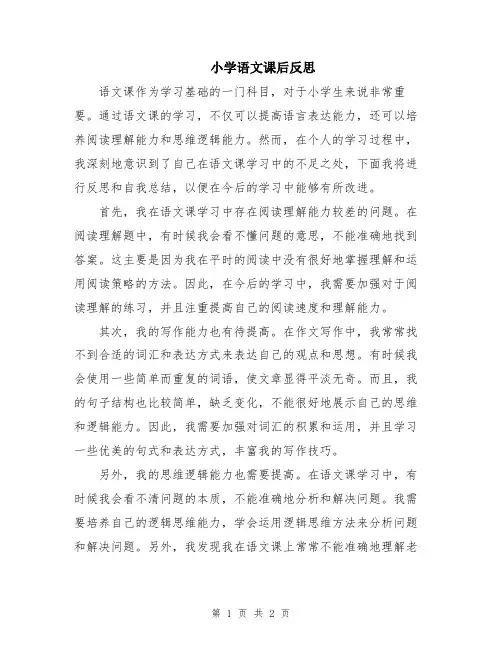 小学语文课后反思

语文课作为学习基础的一门科目，对于小学生来说非常重要。通过语文课的学习，不仅可以提高语言表达能力，还可以培养阅读理解能力和思维逻辑能力。然而，在个人的学习过程中，我深刻地意识到了自己在语文课学习中的不足之处，下面我将进行反思和自我总结，以便在今后的学习中能够有所改进。

首先，我在语文课学习中存在阅读理解能力较差的问题。在阅读理解题中，有时候我会看不懂问题的意思，不能准确地找到答案。这主要是因为我在平时的阅读中没有很好地掌握理解和运用阅读策略的方法。因此，在今后的学习中，我需要加强对于阅读理解的练习，并且注重提高自己的阅读速度和理解能力。

其次，我的写作能力也有待提高。在作文写作中，我常常找不到合适的词汇和表达方式来表达自己的观点和思想。有时候我会使用一些简单而重复的词语，使文章显得平淡无奇。而且，我的句子结构也比较简单，缺乏变化，不能很好地展示自己的思维和逻辑能力。因此，我需要加强对词汇的积累和运用，并且学习一些优美的句式和表达方式，丰富我的写作技巧。

另外，我的思维逻辑能力也需要提高。在语文课学习中，有时候我会看不清问题的本质，不能准确地分析和解决问题。我需要培养自己的逻辑思维能力，学会运用逻辑思维方法来分析问题和解决问题。另外，我发现我在语文课上常常不能准确地理解老

第 1 页 共 2 页